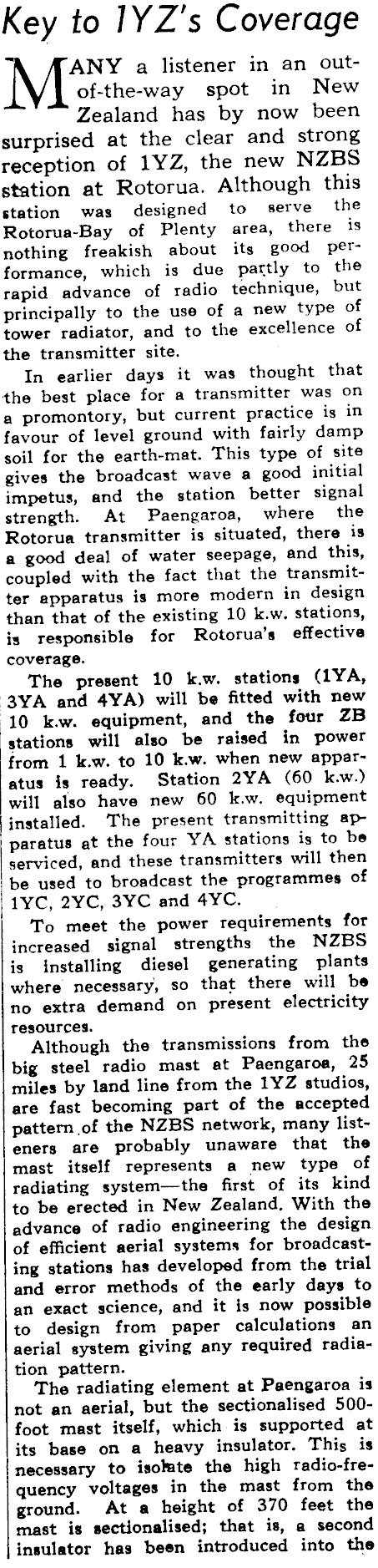 Key to 1YZ's Coverage

MANY a listener in an out-of-the-way spot in New Zealand has by now been surprised at the clear and strong reception of 1YZ, the new NZBS station at Rotorua. Although this station was designed to serve the Rotorua-Bay of Plenty area, there is nothing freakish about its good performance, which is due partly to the rapid advance of radio technique, but principally to the use of a new type of tower radiator, and to the excellence of the transmitter site.

In earlier days it was thought that the best place for a transmitter was on a promontory, but current practice is in favour of level ground with fairly damp soil for the earth-mat. This type of site gives the broadcast wave a good initial impetus, and the station better signal strength. At Paengaroa, where the Rotorua transmitter is situated, there is a good deal of water seepage, and this, coupled with the fact that the transmitter apparatus is more modern in design than that of the existing 10 k.w. stations, is responsible for Rotorua's effective coverage.

The present 10 k.w. stations (1YA, 3YA and 4YA) will be fitted with new 10 k.w. equipment, and the four ZB stations will also be raised in power from 1 k.w. to 10 k.w. when new apparatus is ready. Station 2YA (60 k.w.) will also have new 60 k.w. equipment installed. The present transmitting apparatus at the four YA stations is to be serviced, and these transmitters will then be used to broadcast the programmes of 1YC, 2YC, 3YC and 4YC.

To meet the power requirements for increased signal strengths the NZBS is installing diesel generating plants where necessary, so that there will be no extra demand on present electricity resources.

Although the transmissions from the big steel radio mast at Paengaroa, 25 miles by land line from the 1YZ studios, are fast becoming part of the accepted pattern of the NZBS network, many listeners are probably unaware that the mast itself represents a new type of radiating system—the first of its kind to be erected in New Zealand. With the advance of radio engineering the design of efficient aerial systems for broadcasting stations has developed from the trial and error methods of the early days to an exact science, and it is now possible to design from paper calculations an aerial system giving any required radiation pattern.

The radiating element at Paengaroa is not an aerial, but the sectionalised 500-foot mast itself, which is supported at its base on a heavy insulator. This is necessary to isolate the high radio-frequency voltages in the mast from the ground. At a height of 370 feet the mast is sectionalised; that is, a second insulator has been introduced into the